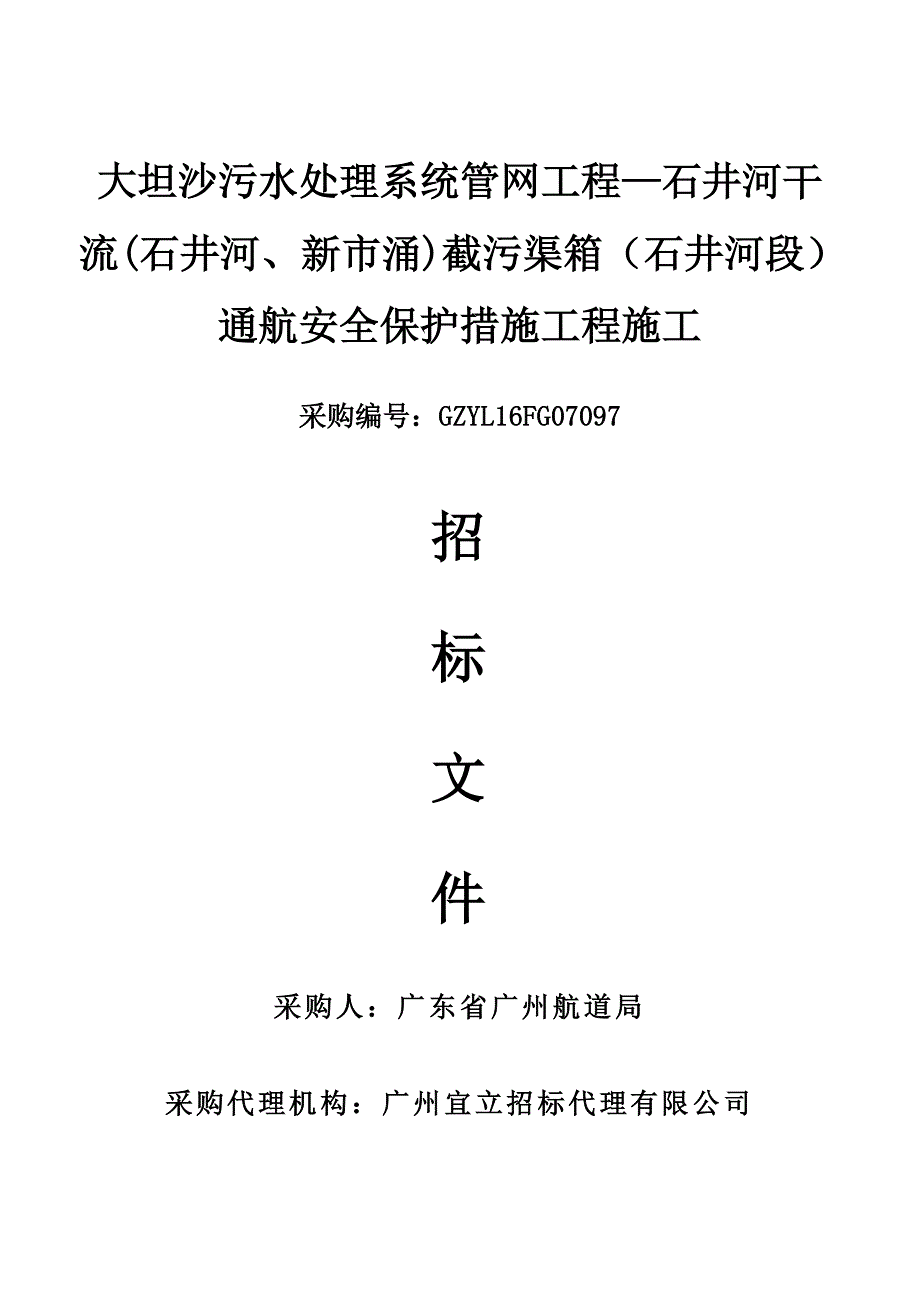 大坦沙污水处理系统管网工程—石井河干流(石井河、新市涌)截污渠箱（石井河段）通航安全保护措施工程施工

采购编号：GZYL16FG07097

招

标

文

件

采购人：广东省广州航道局

采购代理机构：广州宜立招标代理有限公司